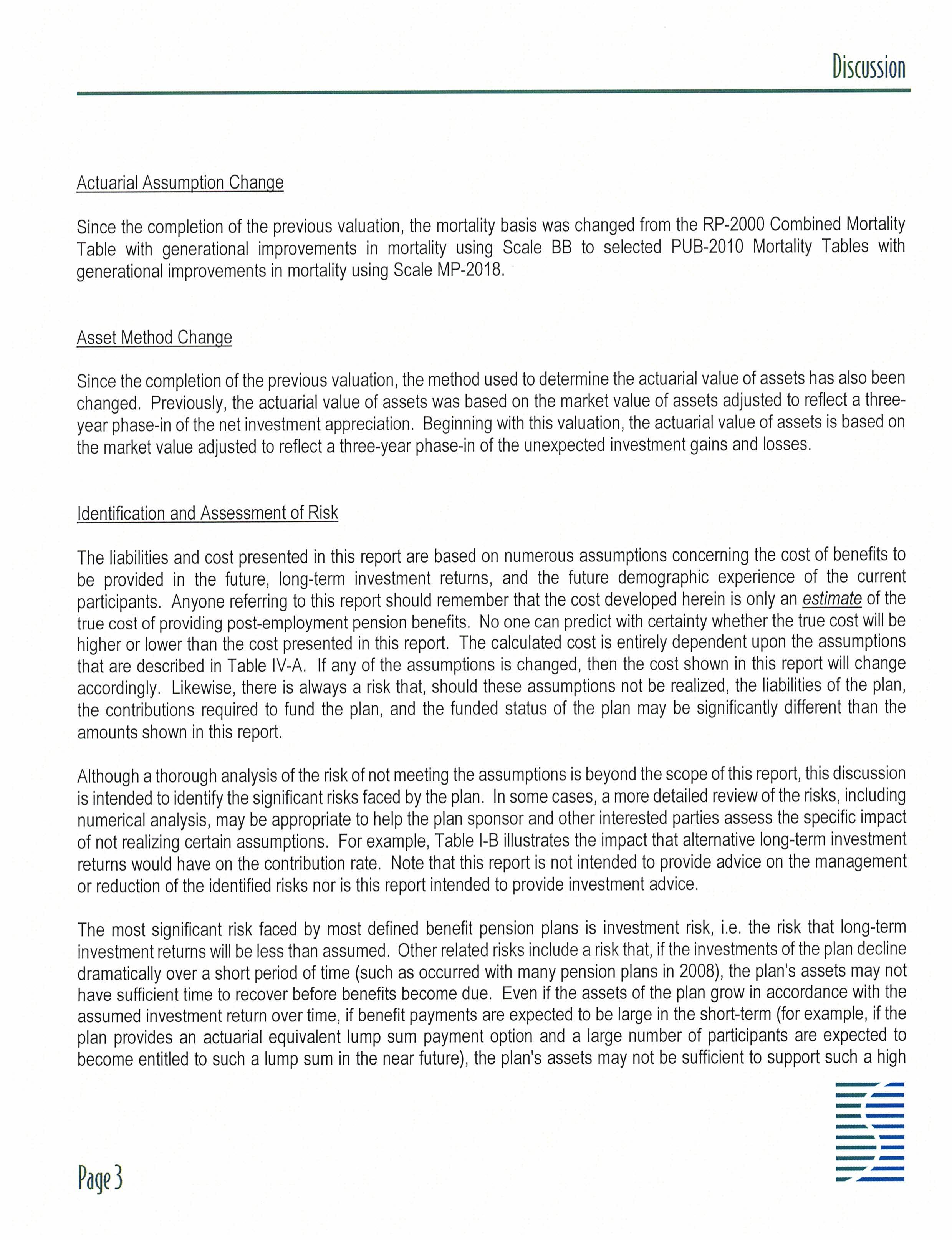 Discussion

Actuarial Assumption Change

Since the completion of the previous valuation, the mortality basis was changed from the RP-2000 Combined Mortality Table with generational improvements in mortality using Scale BB to selected PUB-2010 Mortality Tables with generational improvements in mortality using Scale MP-2018.

Asset Method Change

Since the completion of the previous valuation, the method used to determine the actuarial value of assets has also been changed. Previously, the actuarial value of assets was based on the market value of assets adjusted to reflect a three-year phase-in of the net investment appreciation. Beginning with this valuation, the actuarial value of assets is based on the market value adjusted to reflect a three-year phase-in of the unexpected investment gains and losses.

Identification and Assessment of Risk

The liabilities and cost presented in this report are based on numerous assumptions concerning the cost of benefits to be provided in the future, long-term investment returns, and the future demographic experience of the current participants. Anyone referring to this report should remember that the cost developed herein is only an estimate of the true cost of providing post-employment pension benefits. No one can predict with certainty whether the true cost will be higher or lower than the cost presented in this report. The calculated cost is entirely dependent upon the assumptions that are described in Table IV-A. If any of the assumptions is changed, then the cost shown in this report will change accordingly. Likewise, there is always a risk that, should these assumptions not be realized, the liabilities of the plan, the contributions required to fund the plan, and the funded status of the plan may be significantly different than the amounts shown in this report.

Although a thorough analysis of the risk of not meeting the assumptions is beyond the scope of this report, this discussion is intended to identify the significant risks faced by the plan. In some cases, a more detailed review of the risks, including numerical analysis, may be appropriate to help the plan sponsor and other interested parties assess the specific impact of not realizing certain assumptions. For example, Table I-B illustrates the impact that alternative long-term investment returns would have on the contribution rate. Note that this report is not intended to provide advice on the management or reduction of the identified risks nor is this report intended to provide investment advice.

The most significant risk faced by most defined benefit pension plans is investment risk, i.e. the risk that long-term investment returns will be less than assumed. Other related risks include a risk that, if the investments of the plan decline dramatically over a short period of time (such as occurred with many pension plans in 2008), the plan's assets may not have sufficient time to recover before benefits become due. Even if the assets of the plan grow in accordance with the assumed investment return over time, if benefit payments are expected to be large in the short-term (for example, if the plan provides an actuarial equivalent lump sum payment option and a large number of participants are expected to become entitled to such a lump sum in the near future), the plan's assets may not be sufficient to support such a high

Page 3